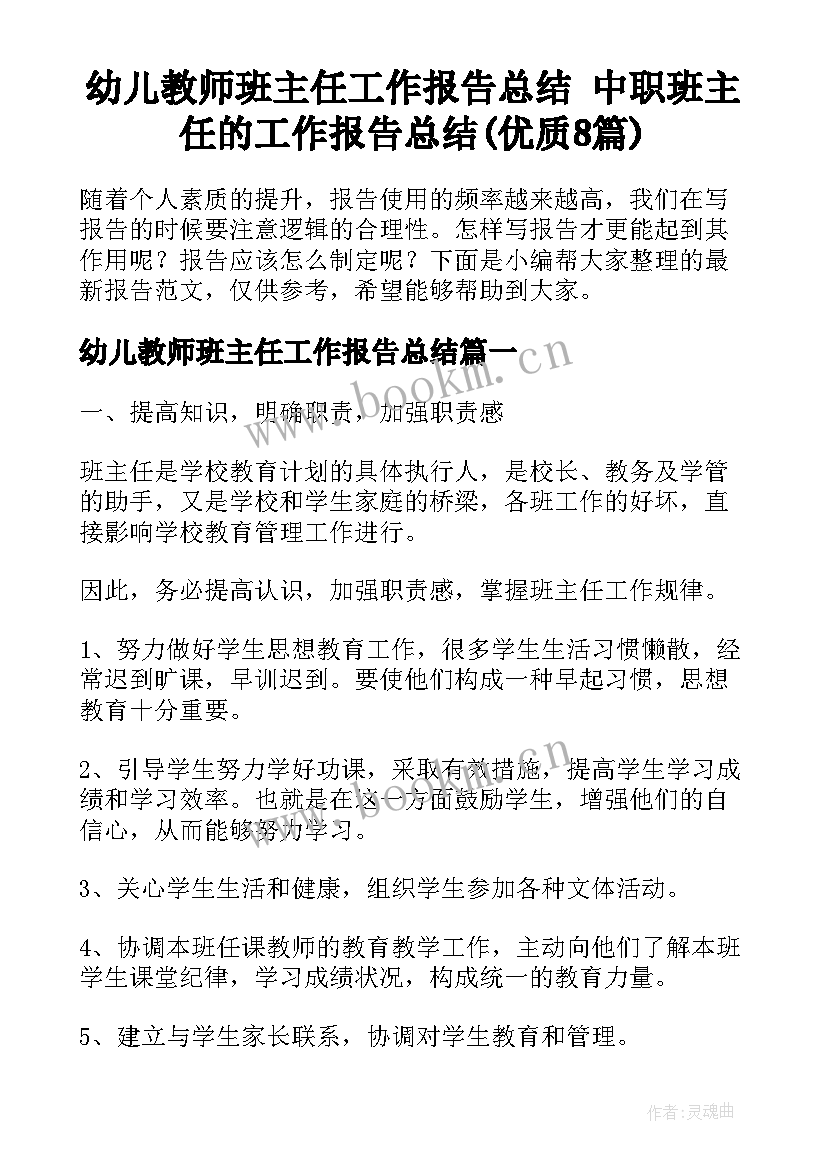 幼儿教师班主任工作报告总结 中职班主任的工作报告总结(优质8篇)

随着个人素质的提升，报告使用的频率越来越高，我们在写报告的时候要注意逻辑的合理性。怎样写报告才更能起到其作用呢？报告应该怎么制定呢？下面是小编帮大家整理的最新报告范文，仅供参考，希望能够帮助到大家。

幼儿教师班主任工作报告总结篇一

www.bookm.cn

一、提高知识，明确职责，加强职责感

班主任是学校教育计划的具体执行人，是校长、教务及学管的助手，又是学校和学生家庭的桥梁，各班工作的好坏，直接影响学校教育管理工作进行。

因此，务必提高认识，加强职责感，掌握班主任工作规律。

1、努力做好学生思想教育工作，很多学生生活习惯懒散，经常迟到旷课，早训迟到。要使他们构成一种早起习惯，思想教育十分重要。

2、引导学生努力学好功课，采取有效措施，提高学生学习成绩和学习效率。也就是在这一方面鼓励学生，增强他们的自信心，从而能够努力学习。

www.bookm.cn

3、关心学生生活和健康，组织学生参加各种文体活动。

4、协调本班任课教师的教育教学工作，主动向他们了解本班学生课堂纪律，学习成绩状况，构成统一的教育力量。

5、建立与学生家长联系，协调对学生教育和管理。

作者:灵魂曲